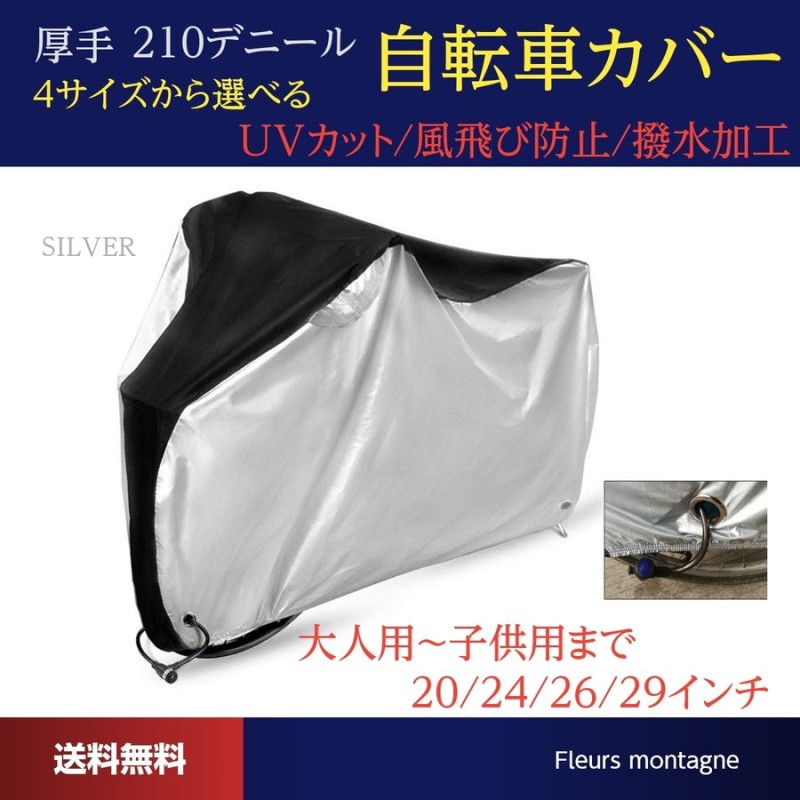 厚手 210デニール
4サイズから選べる

自転車カバー

UVカット/風飛び防止/撥水加工

SILVER

大人用~子供用まで
20/24/26/29インチ

送料無料

Fleurs montagne